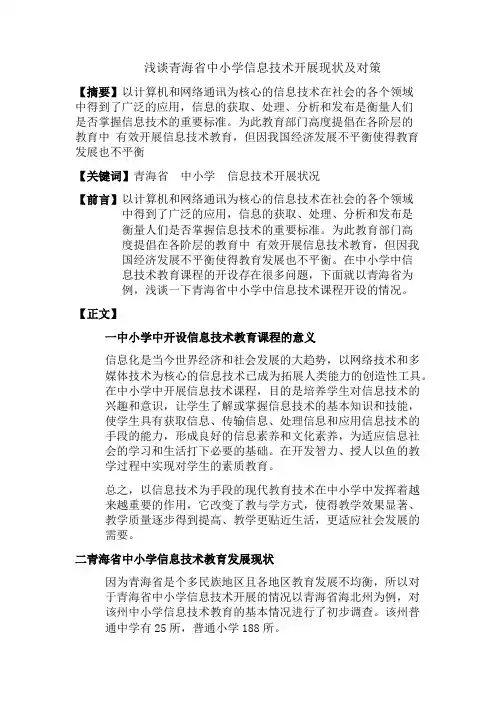 浅谈青海省中小学信息技术开展现状及对策

【摘要】以计算机和网络通讯为核心的信息技术在社会的各个领域中得到了广泛的应用，信息的获取、处理、分析和发布是衡量人们是否掌握信息技术的重要标准。为此教育部门高度提倡在各阶层的教育中 有效开展信息技术教育，但因我国经济发展不平衡使得教育发展也不平衡

【关键词】青海省 中小学 信息技术开展状况

【前言】以计算机和网络通讯为核心的信息技术在社会的各个领域中得到了广泛的应用，信息的获取、处理、分析和发布是衡量人们是否掌握信息技术的重要标准。为此教育部门高度提倡在各阶层的教育中 有效开展信息技术教育，但因我国经济发展不平衡使得教育发展也不平衡。在中小学中信息技术教育课程的开设存在很多问题，下面就以青海省为例，浅谈一下青海省中小学中信息技术课程开设的情况。

【正文】

一中小学中开设信息技术教育课程的意义

信息化是当今世界经济和社会发展的大趋势，以网络技术和多媒体技术为核心的信息技术已成为拓展人类能力的创造性工具。在中小学中开展信息技术课程，目的是培养学生对信息技术的兴趣和意识，让学生了解或掌握信息技术的基本知识和技能，使学生具有获取信息、传输信息、处理信息和应用信息技术的手段的能力，形成良好的信息素养和文化素养，为适应信息社会的学习和生活打下必要的基础。在开发智力、授人以鱼的教学过程中实现对学生的素质教育。

总之，以信息技术为手段的现代教育技术在中小学中发挥着越来越重要的作用，它改变了教与学方式，使得教学效果显著、教学质量逐步得到提高、教学更贴近生活，更适应社会发展的需要。

二青海省中小学信息技术教育发展现状

因为青海省是个多民族地区且各地区教育发展不均衡，所以对于青海省中小学信息技术开展的情况以青海省海北州为例，对该州中小学信息技术教育的基本情况进行了初步调查。该州普通中学有 25 所，普通小学 188 所。